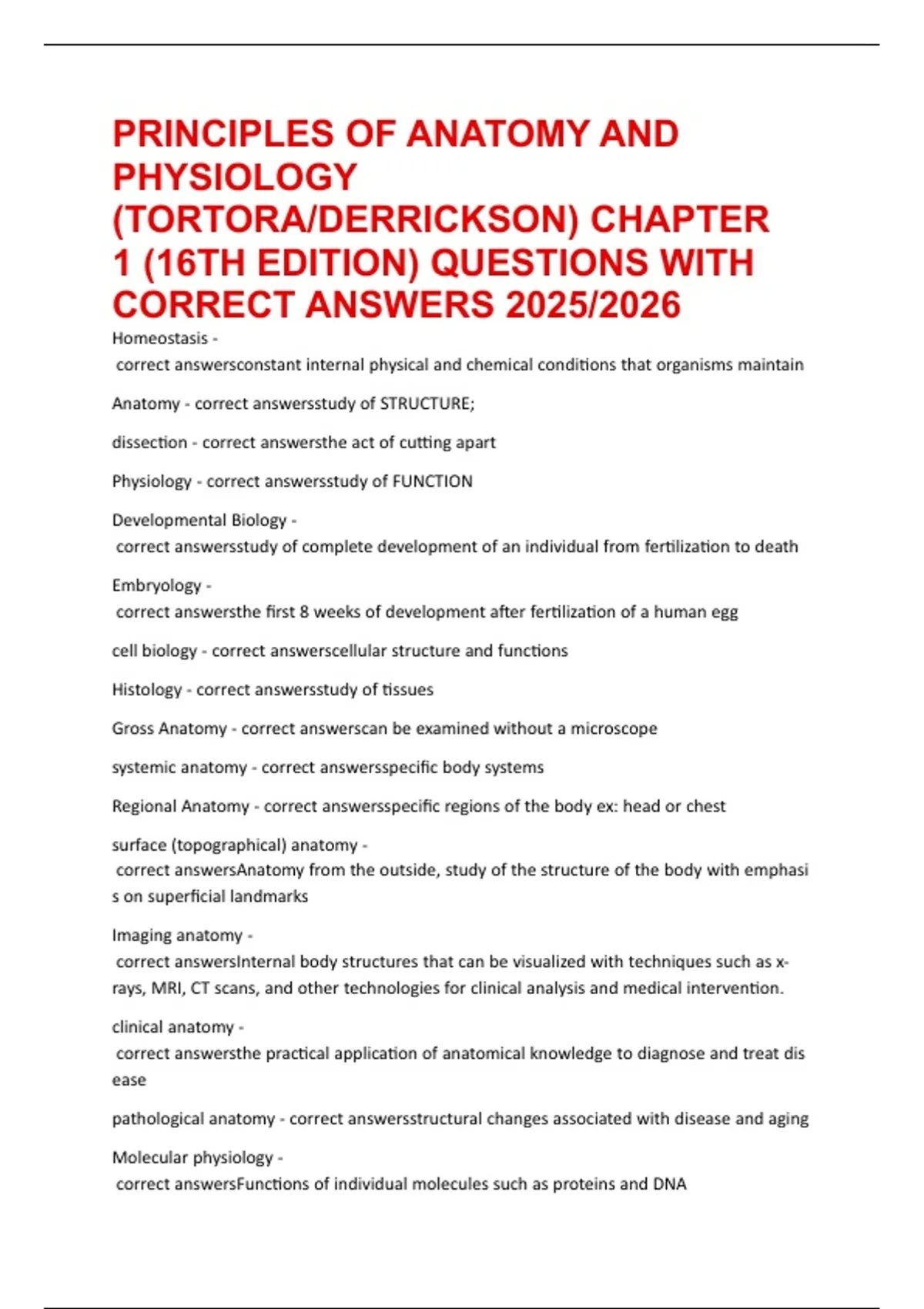 PRINCIPLES OF ANATOMY AND PHYSIOLOGY (TORTORA/DERRICKSON) CHAPTER 1 (16TH EDITION) QUESTIONS WITH CORRECT ANSWERS 2025/2026

Homeostasis - correct answersconstant internal physical and chemical conditions that organisms maintain

Anatomy - correct answersstudy of STRUCTURE;

dissection - correct answersthe act of cutting apart

Physiology - correct answersstudy of FUNCTION

Developmental Biology - correct answersstudy of complete development of an individual from fertilization to death

Embryology - correct answersthe first 8 weeks of development after fertilization of a human egg

cell biology - correct answerscellular structure and functions

Histology - correct answersstudy of tissues

Gross Anatomy - correct answerscan be examined without a microscope

systemic anatomy - correct answersspecific body systems

Regional Anatomy - correct answersspecific regions of the body ex: head or chest

surface (topographical) anatomy - correct answersAnatomy from the outside, study of the structure of the body with emphasi s on superficial landmarks

Imaging anatomy - correct answersInternal body structures that can be visualized with techniques such as x-rays, MRI, CT scans, and other technologies for clinical analysis and medical intervention.

clinical anatomy - correct answersthe practical application of anatomical knowledge to diagnose and treat dis ease

pathological anatomy - correct answersstructural changes associated with disease and aging

Molecular physiology - correct answersFunctions of individual molecules such as proteins and DNA